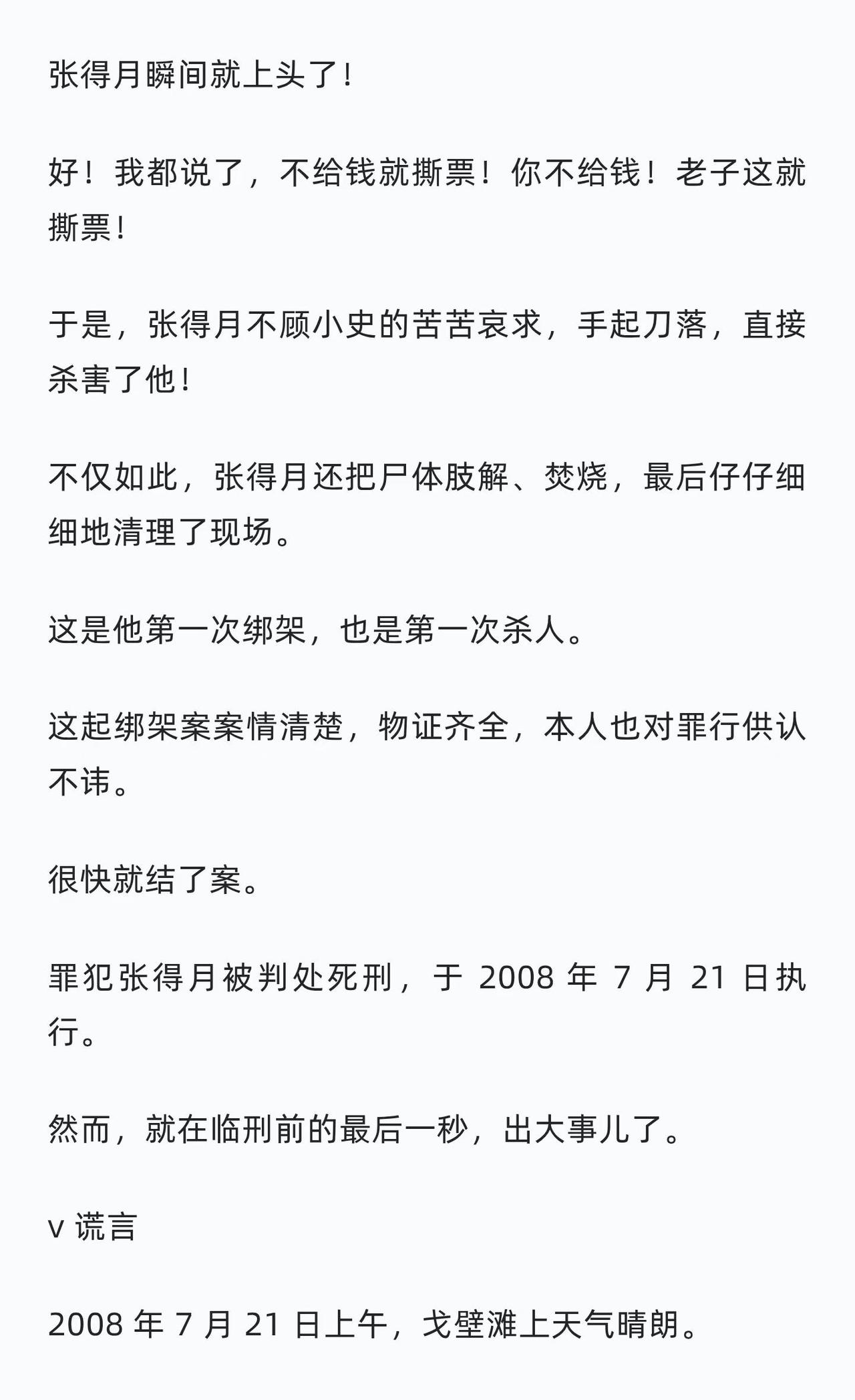 张得月瞬间就上头了！

好！我都说了，不给钱就撕票！你不给钱！老子这就撕票！

于是，张得月不顾小史的苦苦哀求，手起刀落，直接杀害了他！

不仅如此，张得月还把尸体肢解、焚烧，最后仔仔细细地清理了现场。

这是他第一次绑架，也是第一次杀人。

这起绑架案案情清楚，物证齐全，本人也对罪行供认不讳。

很快就结了案。

罪犯张得月被判处死刑，于 2008 年 7 月 21 日执行。

然而，就在临刑前的最后一秒，出大事儿了。

v 谎言

2008 年 7 月 21 日上午，戈壁滩上天气晴朗。